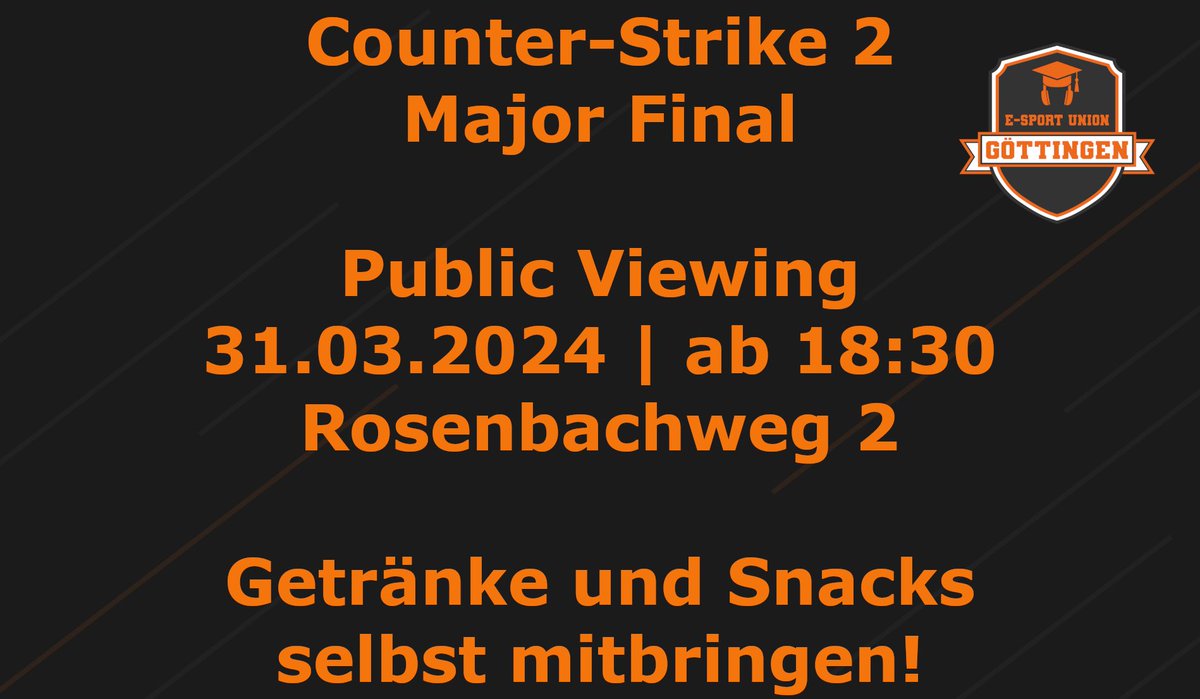 Counter-Strike 2
Major Final

E-SPORT UNION
GÖTTINGEN

Public Viewing
31.03.2024 | ab 18:30
Rosenbachweg 2

Getränke und Snacks selbst mitbringen!